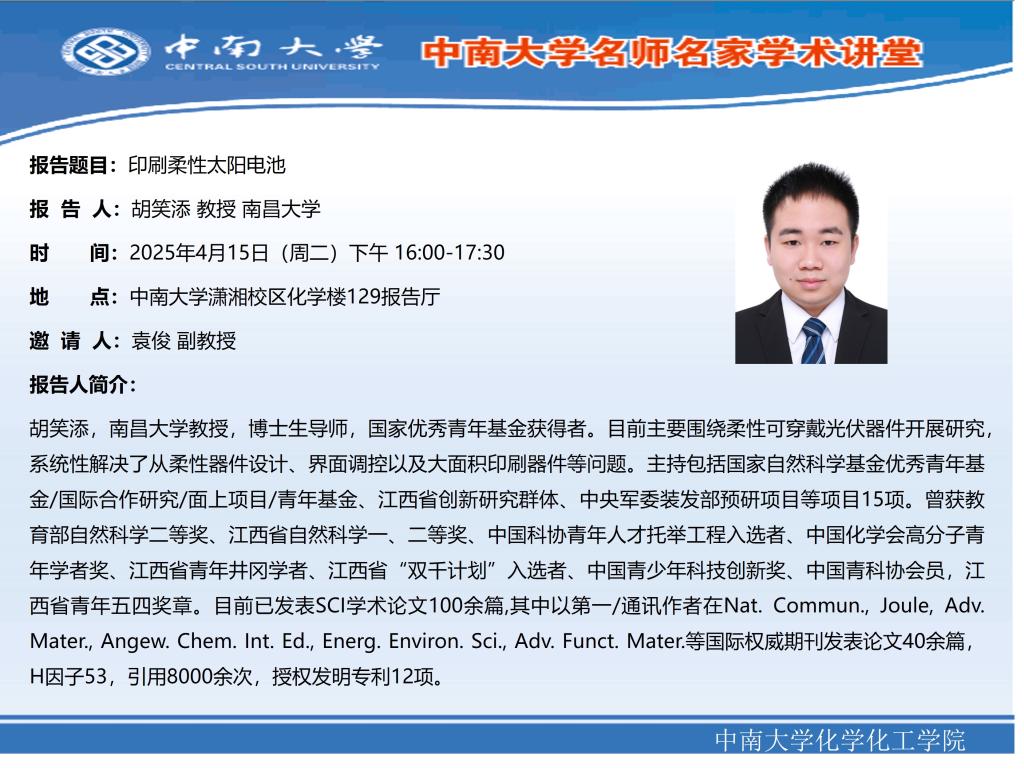 中南大学
CENTRAL SOUTH UNIVERSITY

中南大学名师名家学术讲堂

报告题目：印刷柔性太阳电池

报 告 人：胡笑添 教授 南昌大学

时 间：2025年4月15日（周二）下午 16:00-17:30

地 点：中南大学潇湘校区化学楼129报告厅

邀 请 人：袁俊 副教授

报告人简介：

胡笑添，南昌大学教授，博士生导师，国家优秀青年基金获得者。目前主要围绕柔性可穿戴光伏器件开展研究，系统性解决了从柔性器件设计、界面调控以及大面积印刷器件等问题。主持包括国家自然科学基金优秀青年基金/国际合作研究/面上项目/青年基金、江西省创新研究群体、中央军委装发部预研项目等项目15项。曾获教育部自然科学二等奖、江西省自然科学一、二等奖、中国科协青年人才托举工程入选者、中国化学会高分子青年学者奖、江西省青年井冈学者、江西省“双千计划”入选者、中国青少年科技创新奖、中国青科协会员，江西省青年五四奖章。目前已发表SCI学术论文100余篇,其中以第一/通讯作者在Nat. Commun., Joule, Adv. Mater., Angew. Chem. Int. Ed., Energ. Environ. Sci., Adv. Funct. Mater.等国际权威期刊发表论文40余篇，H因子53，引用8000余次，授权发明专利12项。

中南大学化学化工学院